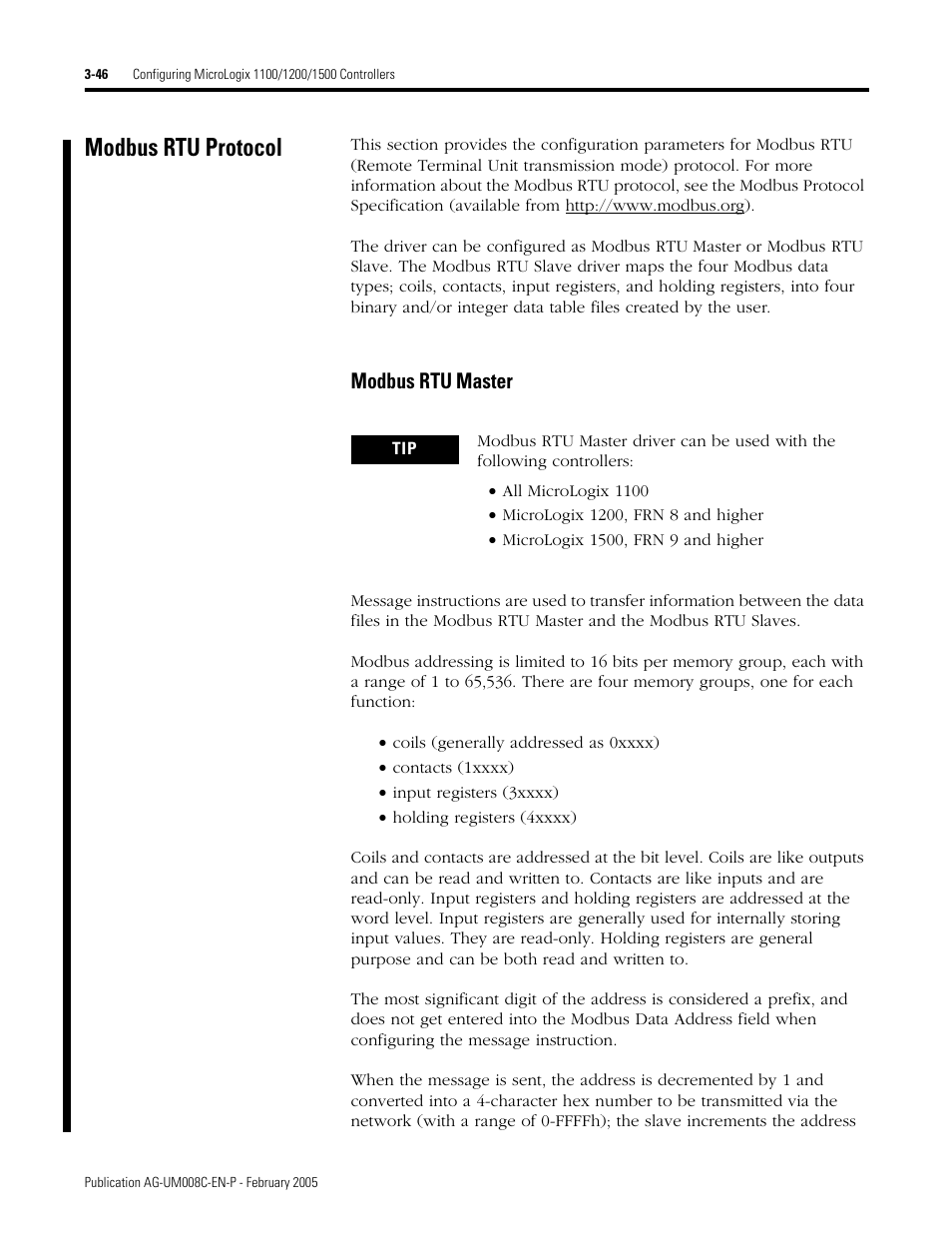 3-46 Configuring MicroLogix 1100/1200/1500 Controllers

Modbus RTU Protocol

This section provides the configuration parameters for Modbus RTU (Remote Terminal Unit transmission mode) protocol. For more information about the Modbus RTU protocol, see the Modbus Protocol Specification (available from http://www.modbus.org).

The driver can be configured as Modbus RTU Master or Modbus RTU Slave. The Modbus RTU Slave driver maps the four Modbus data types; coils, contacts, input registers, and holding registers, into four binary and/or integer data table files created by the user.

Modbus RTU Master

TIP

Modbus RTU Master driver can be used with the following controllers:

• All MicroLogix 1100
• MicroLogix 1200, FRN 8 and higher
• MicroLogix 1500, FRN 9 and higher

Message instructions are used to transfer information between the data files in the Modbus RTU Master and the Modbus RTU Slaves.

Modbus addressing is limited to 16 bits per memory group, each with a range of 1 to 65,536. There are four memory groups, one for each function:

• coils (generally addressed as 0xxxx)
• contacts (1xxxx)
• input registers (3xxxx)
• holding registers (4xxxx)

Coils and contacts are addressed at the bit level. Coils are like outputs and can be read and written to. Contacts are like inputs and are read-only. Input registers and holding registers are addressed at the word level. Input registers are generally used for internally storing input values. They are read-only. Holding registers are general purpose and can be both read and written to.

The most significant digit of the address is considered a prefix, and does not get entered into the Modbus Data Address field when configuring the message instruction.

When the message is sent, the address is decremented by 1 and converted into a 4-character hex number to be transmitted via the network (with a range of 0-FFFFh); the slave increments the address

Publication AG-UM008C-EN-P - February 2005